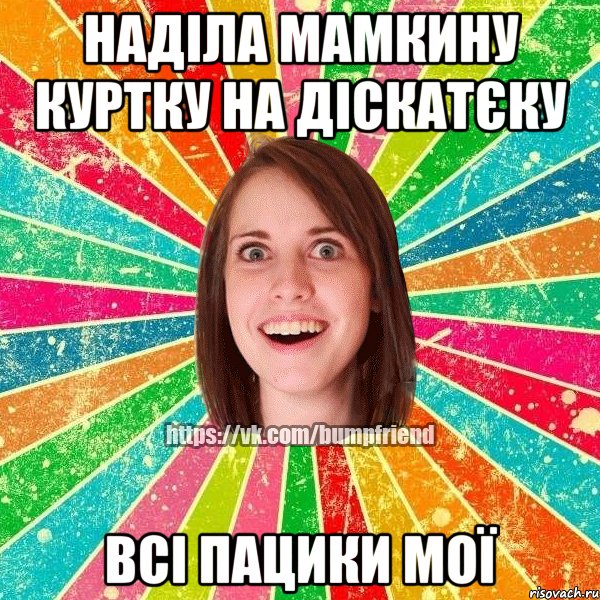 НАДІЛА МАМКИНУ КУРТКУ НА ДІСКАТЄКУ

https://vk.com/bumpfriend

ВСІ ПАЦИКИ МОЇ

risovach.ru